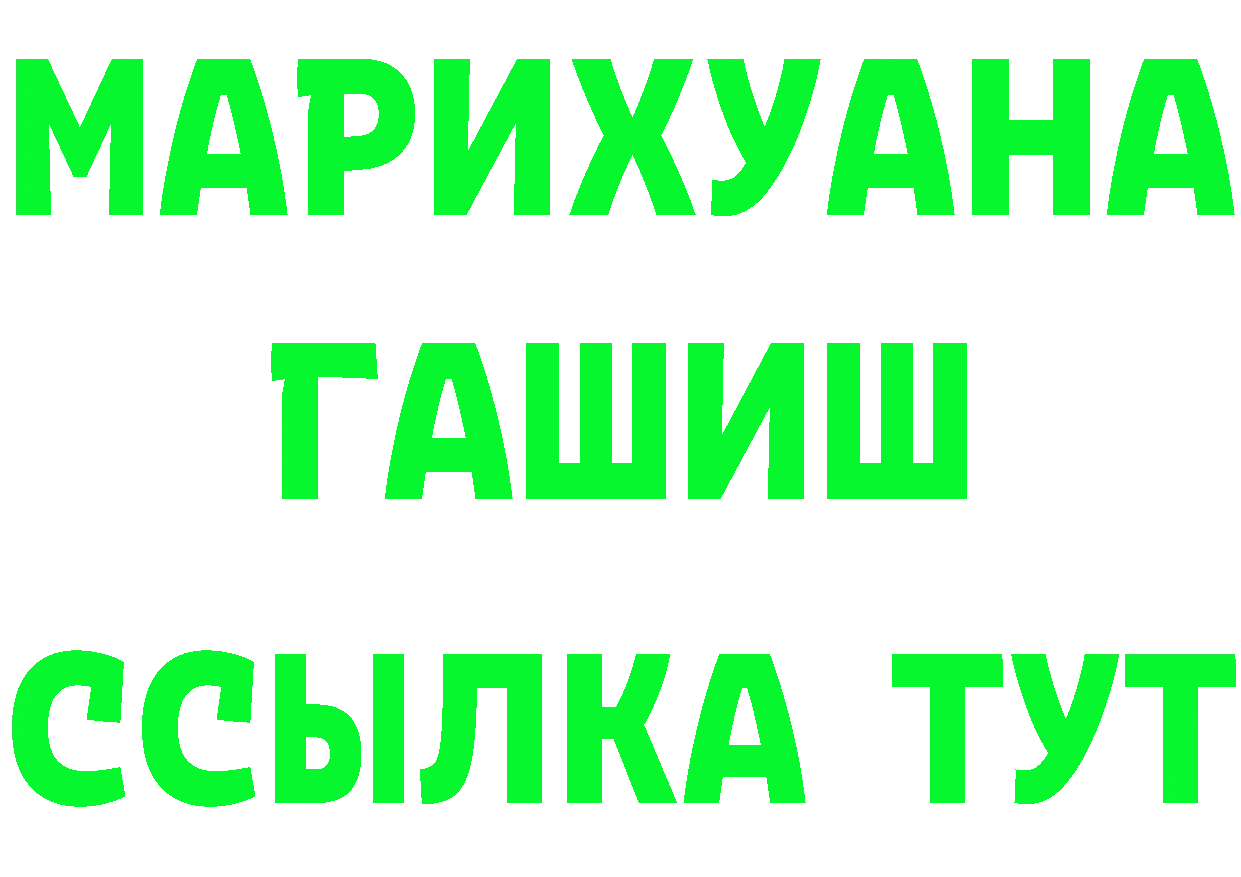 МАРИХУАНА
ГАШИШ
ССЫЛКА ТУТ